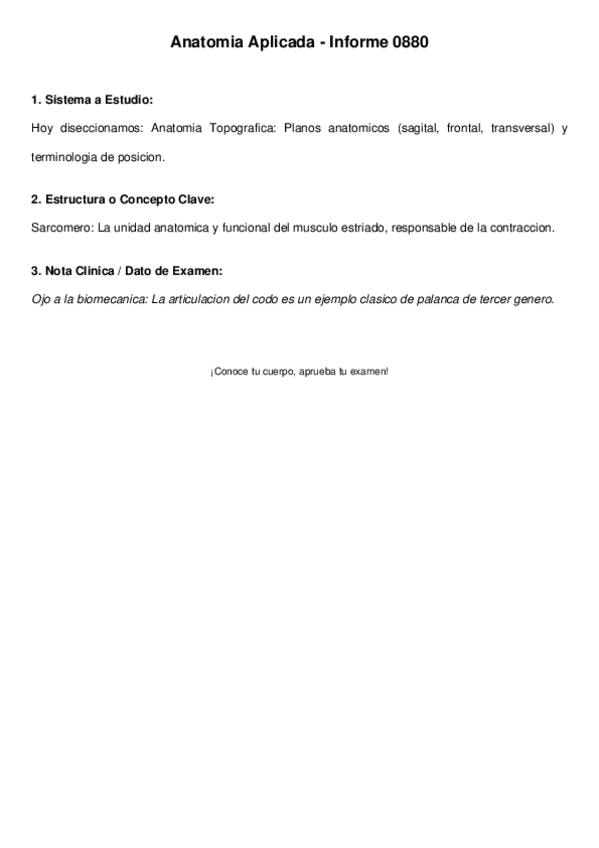 Anatomia Aplicada - Informe 0880

1. Sistema a Estudio:

Hoy diseccionamos: Anatomia Topografica: Planos anatomicos (sagital, frontal, transversal) y terminologia de posicion.

2. Estructura o Concepto Clave:

Sarcomero: La unidad anatomica y funcional del musculo estriado, responsable de la contraccion.

3. Nota Clinica / Dato de Examen:

Ojo a la biomecanica: La articulacion del codo es un ejemplo clasico de palanca de tercer genero.

¡Conoce tu cuerpo, aprueba tu examen!